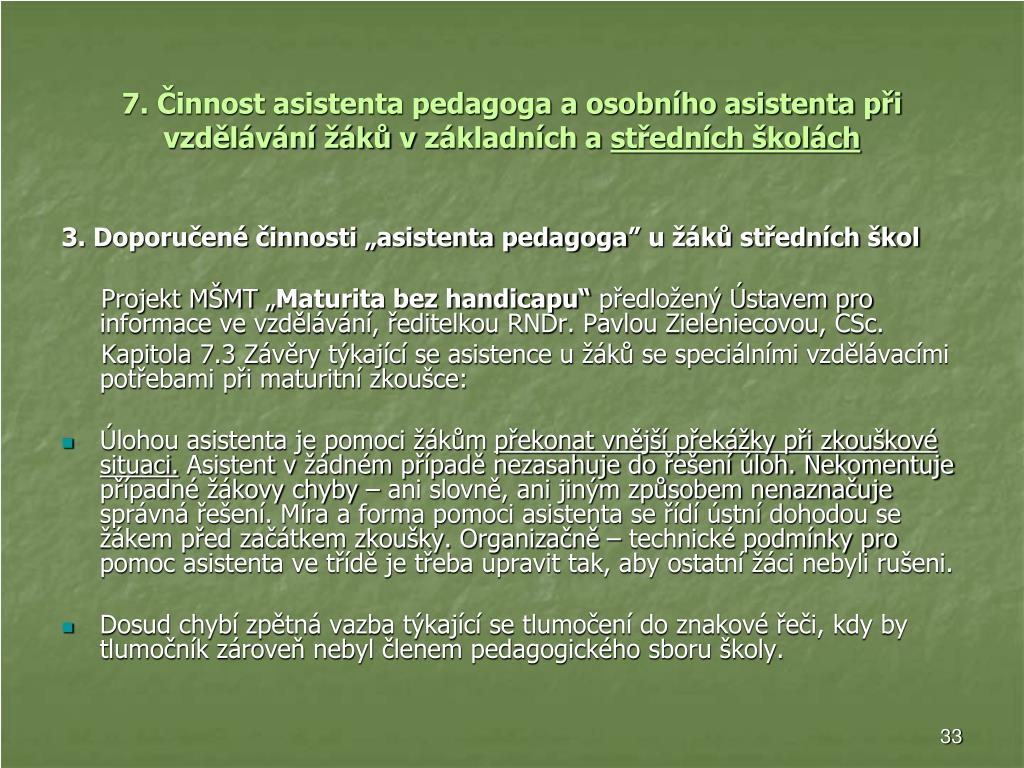 7. Činnost asistenta pedagoga a osobního asistenta při vzdělávání žáků v základních a středních školách

3. Doporučené činnosti „asistenta pedagoga” u žáků středních škol

Projekt MŠMT „Maturita bez handicapu“ předložený Ústavem pro informace ve vzdělávání, ředitelkou RNDr. Pavlou Zieleniecovou, CSc.

Kapitola 7.3 Závěry týkající se asistence u žáků se speciálními vzdělávacími potřebami při maturitní zkoušce:

Úlohou asistenta je pomoci žákům překonat vnější překážky při zkouškové situaci. Asistent v žádném případě nezasahuje do řešení úloh. Nekomentuje případné žákovy chyby – ani slovně, ani jiným způsobem nenaznačuje správná řešení. Míra a forma pomoci asistenta se řídí ústní dohodou se žákem před začátkem zkoušky. Organizačně – technické podmínky pro pomoc asistenta ve třídě je třeba upravit tak, aby ostatní žáci nebyli rušeni.

Dosud chybí zpětná vazba týkající se tlumočení do znakové řeči, kdy by tlumočník zároveň nebyl členem pedagogického sboru školy.

33